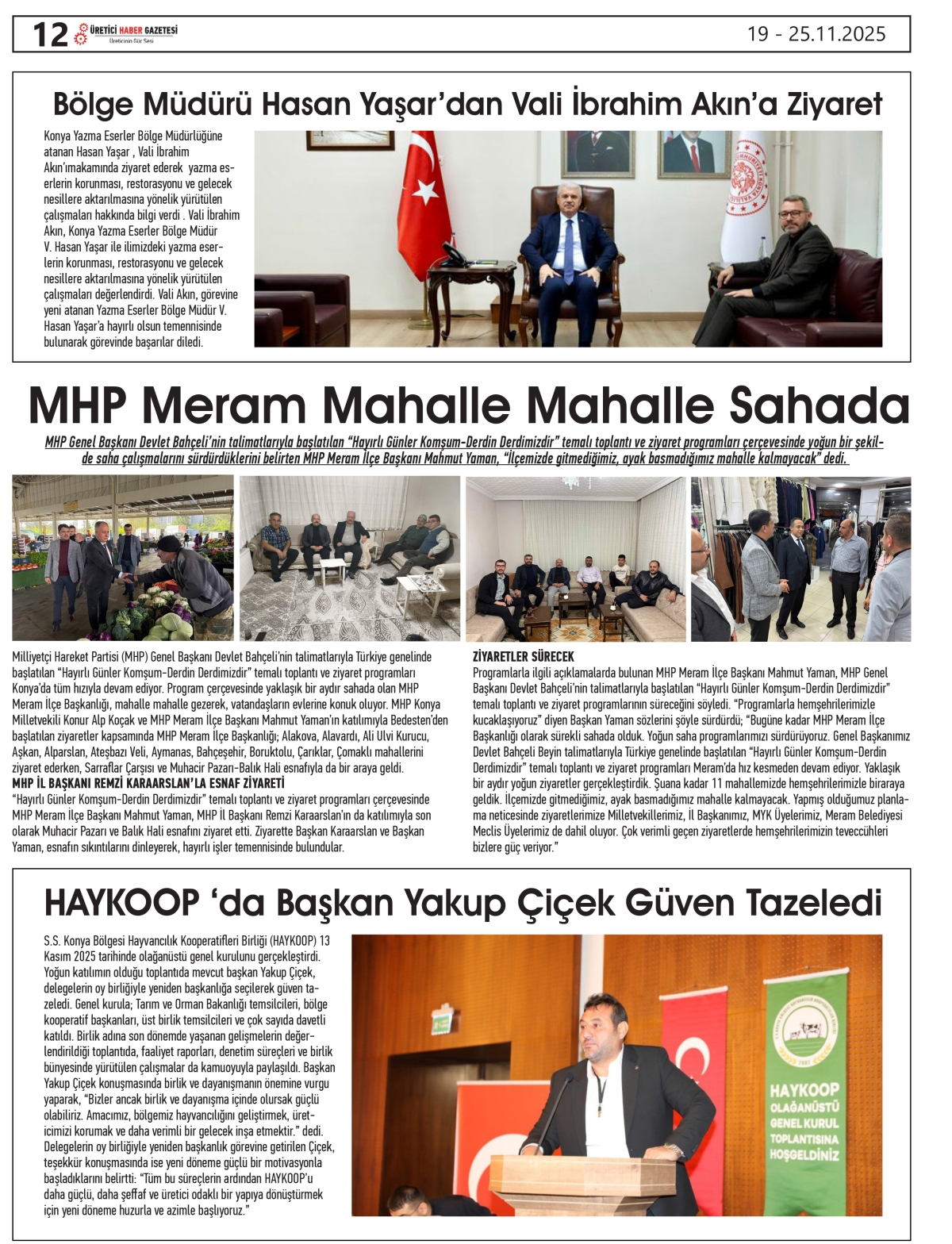 12 ÜRETİCİ HABER GAZETESİ
Üreticinin Gür Sesi

19 - 25.11.2025

Bölge Müdürü Hasan Yaşar'dan Vali İbrahim Akın'a Ziyaret

Konya Yazma Eserler Bölge Müdürlüğüne atanan Hasan Yaşar , Vali İbrahim Akın'ımakamında ziyaret ederek yazma eserlerin korunması, restorasyonu ve gelecek nesillere aktarılmasına yönelik yürütülen çalışmaları hakkında bilgi verdi . Vali İbrahim Akın, Konya Yazma Eserler Bölge Müdür V. Hasan Yaşar ile ilimizdeki yazma eserlerin korunması, restorasyonu ve gelecek nesillere aktarılmasına yönelik yürütülen çalışmaları değerlendirdi. Vali Akın, görevine yeni atanan Yazma Eserler Bölge Müdür V. Hasan Yaşar'a hayırlı olsun temennisinde bulunarak görevinde başarılar diledi.

MHP Meram Mahalle Mahalle Sahada

MHP Genel Başkanı Devlet Bahçeli'nin talimatlarıyla başlatılan "Hayırlı Günler Komşum-Derdin Derdimizdir" temalı toplantı ve ziyaret programları çerçevesinde yoğun bir şekilde saha çalışmalarını sürdürdüklerini belirten MHP Meram İlçe Başkanı Mahmut Yaman, "İlçemizde gitmediğimiz, ayak basmadığımız mahalle kalmayacak" dedi.

Milliyetçi Hareket Partisi (MHP) Genel Başkanı Devlet Bahçeli'nin talimatlarıyla Türkiye genelinde başlatılan "Hayırlı Günler Komşum-Derdin Derdimizdir" temalı toplantı ve ziyaret programları Konya'da tüm hızıyla devam ediyor. Program çerçevesinde yaklaşık bir aydır sahada olan MHP Meram İlçe Başkanlığı, mahalle mahalle gezerek, vatandaşların evlerine konuk oluyor. MHP Konya Milletvekili Konur Alp Koçak ve MHP Meram İlçe Başkanı Mahmut Yaman'ın katılımıyla Bedesten'den başlatılan ziyaretler kapsamında MHP Meram İlçe Başkanlığı; Alakova, Alavardı, Ali Ulvi Kurucu, Aşkan, Alparslan, Ateşbazı Veli, Aymanas, Bahçeşehir, Boruktolu, Çarıklar, Çomaklı mahallerini ziyaret ederken, Sarraflar Çarşısı ve Muhacir Pazarı-Balık Hali esnafıyla da bir araya geldi.
MHP İL BAŞKANI REMZİ KARAARSLAN'LA ESNAF ZİYARETİ
"Hayırlı Günler Komşum-Derdin Derdimizdir" temalı toplantı ve ziyaret programları çerçevesinde MHP Meram İlçe Başkanı Mahmut Yaman, MHP İl Başkanı Remzi Karaarslan'ın da katılımıyla son olarak Muhacir Pazarı ve Balık Hali esnafını ziyaret etti. Ziyarette Başkan Karaarslan ve Başkan Yaman, esnafın sıkıntılarını dinleyerek, hayırlı işler temennisinde bulundular.

ZİYARETLER SÜRECEK
Programlarla ilgili açıklamalarda bulunan MHP Meram İlçe Başkanı Mahmut Yaman, MHP Genel Başkanı Devlet Bahçeli'nin talimatlarıyla başlatılan "Hayırlı Günler Komşum-Derdin Derdimizdir" temalı toplantı ve ziyaret programlarının süreceğini söyledi. "Programlarla hemşehrilerimizle kucaklaşıyoruz" diyen Başkan Yaman sözlerini şöyle sürdürdü; "Bugüne kadar MHP Meram İlçe Başkanlığı olarak sürekli sahada olduk. Yoğun saha programlarımızı sürdürüyoruz. Genel Başkanımız Devlet Bahçeli Beyin talimatlarıyla Türkiye genelinde başlatılan "Hayırlı Günler Komşum-Derdin Derdimizdir" temalı toplantı ve ziyaret programları Meram'da hız kesmeden devam ediyor. Yaklaşık bir aydır yoğun ziyaretler gerçekleştirdik. Şuana kadar 11 mahallemizde hemşehrilerimizle biraraya geldik. İlçemizde gitmediğimiz, ayak basmadığımız mahalle kalmayacak. Yapmış olduğumuz planlama neticesinde ziyaretlerimize Milletvekillerimiz, İl Başkanımız, MYK Üyelerimiz, Meram Belediyesi Meclis Üyelerimiz de dahil oluyor. Çok verimli geçen ziyaretlerde hemşehrilerimizin teveccühleri bizlere güç veriyor."

HAYKOOP 'da Başkan Yakup Çiçek Güven Tazeledi

S.S. Konya Bölgesi Hayvancılık Kooperatifleri Birliği (HAYKOOP) 13 Kasım 2025 tarihinde olağanüstü genel kurulunu gerçekleştirdi. Yoğun katılımın olduğu toplantıda mevcut başkan Yakup Çiçek, delegelerin oy birliğiyle yeniden başkanlığa seçilerek güven tazeledi. Genel kurula; Tarım ve Orman Bakanlığı temsilcileri, bölge kooperatif başkanları, üst birlik temsilcileri ve çok sayıda davetli katıldı. Birlik adına son dönemde yaşanan gelişmelerin değerlendirildiği toplantıda, faaliyet raporları, denetim süreçleri ve birlik bünyesinde yürütülen çalışmalar da kamuoyuyla paylaşıldı. Başkan Yakup Çiçek konuşmasında birlik ve dayanışmanın önemine vurgu yaparak, "Bizler ancak birlik ve dayanışma içinde olursak güçlü olabiliriz. Amacımız, bölgemiz hayvancılığını geliştirmek, üreticimizi korumak ve daha verimli bir gelecek inşa etmektir." dedi. Delegelerin oy birliğiyle yeniden başkanlık görevine getirilen Çiçek, teşekkür konuşmasında ise yeni döneme güçlü bir motivasyonla başladıklarını belirtti: "Tüm bu süreçlerin ardından HAYKOOP'u daha güçlü, daha şeffaf ve üretici odaklı bir yapıya dönüştürmek için yeni döneme huzurla ve azimle başlıyoruz."

HAYKOOP
OLAĞANÜSTÜ
GENEL KURUL
TOPLANTISINA
HOŞGELDİNİZ